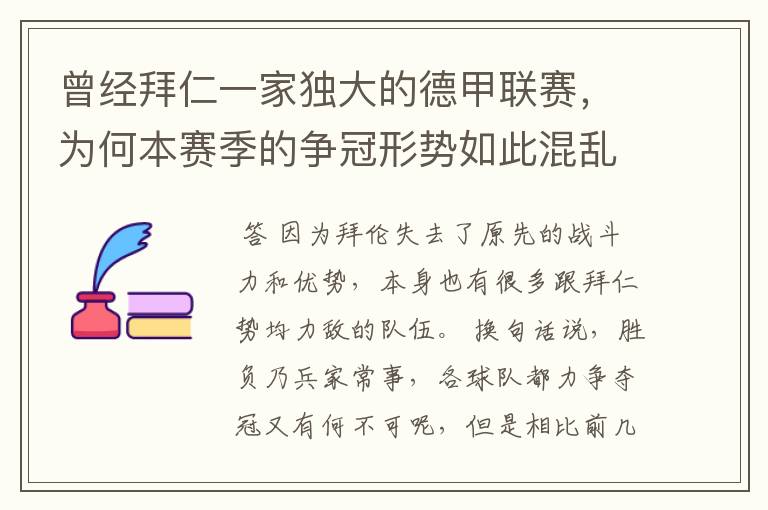 曾经拜仁一家独大的德甲联赛，为何本赛季的争冠形势如此混乱

答 因为拜伦失去了原先的战斗力和优势，本身也有很多跟拜仁势均力敌的队伍。换句话说，胜负乃兵家常事，各球队都力争夺冠又有何不可呢，但是相比前几